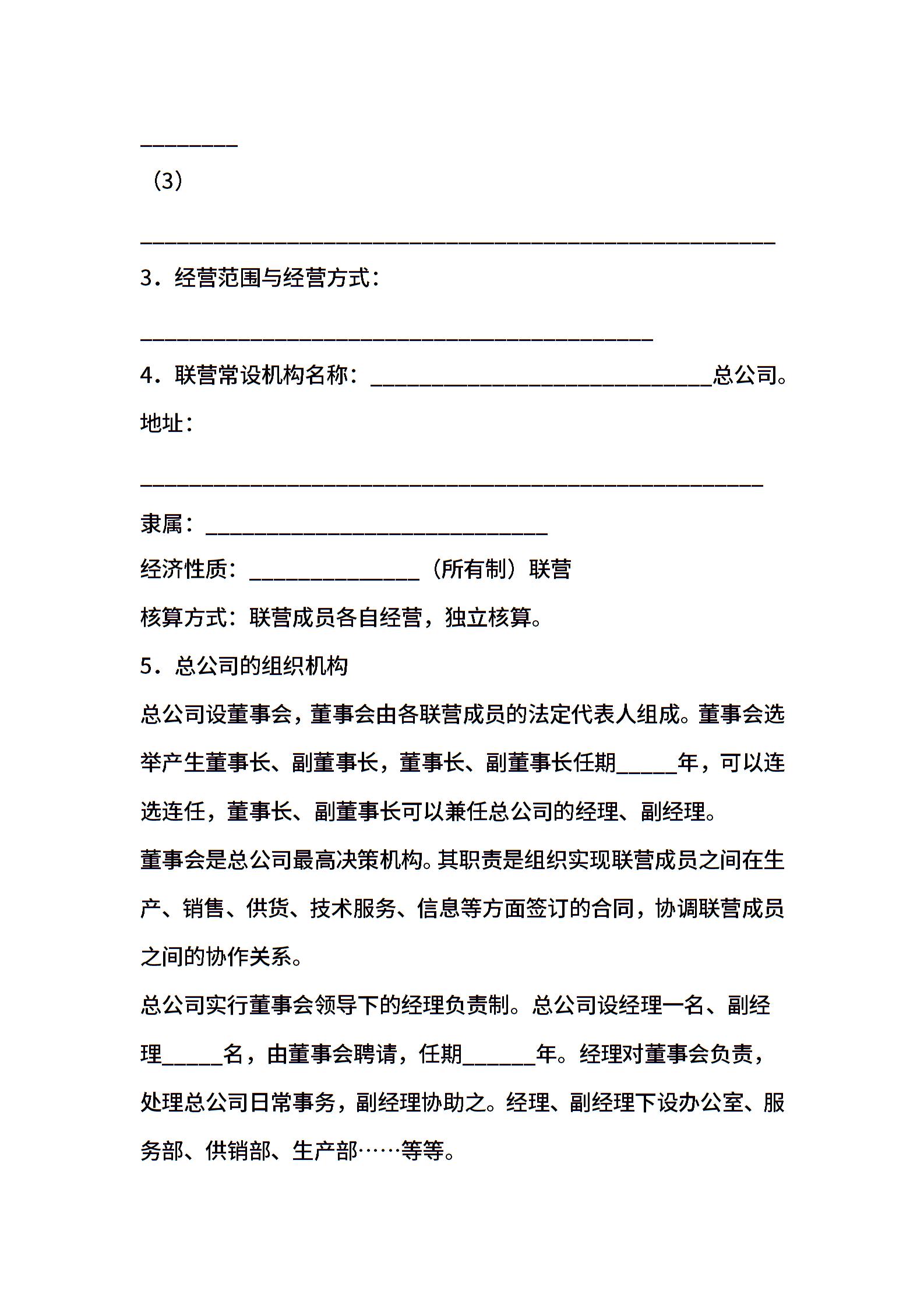 ________

（3）

____________________________________________________

3．经营范围与经营方式：

__________________________________________

4．联营常设机构名称：____________________________总公司。

地址：

___________________________________________________

隶属：____________________________

经济性质：______________（所有制）联营

核算方式：联营成员各自经营，独立核算。

5．总公司的组织机构

总公司设董事会，董事会由各联营成员的法定代表人组成。董事会选举产生董事长、副董事长，董事长、副董事长任期_____年，可以连选连任，董事长、副董事长可以兼任总公司的经理、副经理。

董事会是总公司最高决策机构。其职责是组织实现联营成员之间在生产、销售、供货、技术服务、信息等方面签订的合同，协调联营成员之间的协作关系。

总公司实行董事会领导下的经理负责制。总公司设经理一名、副经理_____名，由董事会聘请，任期______年。经理对董事会负责，处理总公司日常事务，副经理协助之。经理、副经理下设办公室、服务部、供销部、生产部……等等。